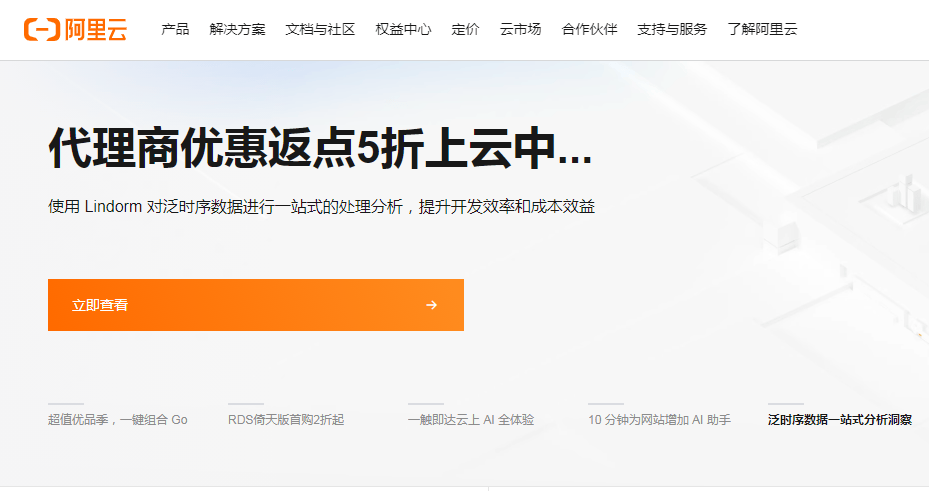 阿里云 产品 解决方案 文档与社区 权益中心 定价 云市场 合作伙伴 支持与服务 了解阿里云

代理商优惠返点5折上云中...

使用 Lindorm 对泛时序数据进行一站式的处理分析，提升开发效率和成本效益

立即查看 →

超值优品季，一键组合 Go

RDS倚天版首购2折起

一触即达云上 AI 全体验

10 分钟为网站增加 AI 助手

泛时序数据一站式分析洞察